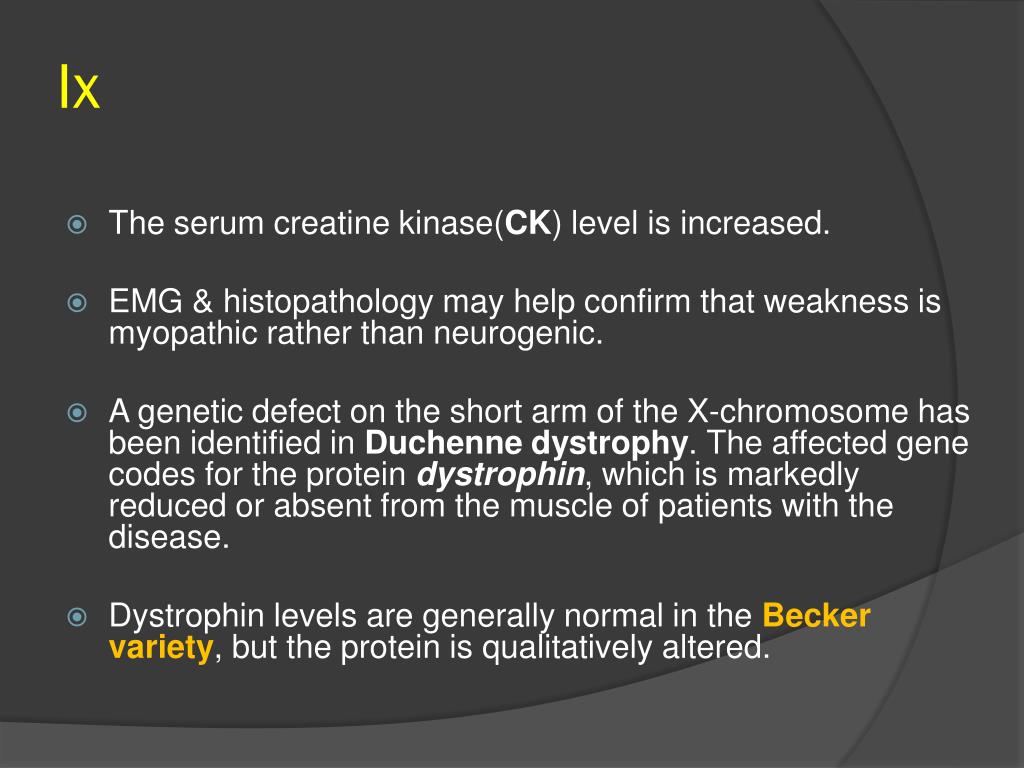 Ix

The serum creatine kinase(CK) level is increased.

EMG & histopathology may help confirm that weakness is myopathic rather than neurogenic.

A genetic defect on the short arm of the X-chromosome has been identified in Duchenne dystrophy. The affected gene codes for the protein dystrophin, which is markedly reduced or absent from the muscle of patients with the disease.

Dystrophin levels are generally normal in the Becker variety, but the protein is qualitatively altered.